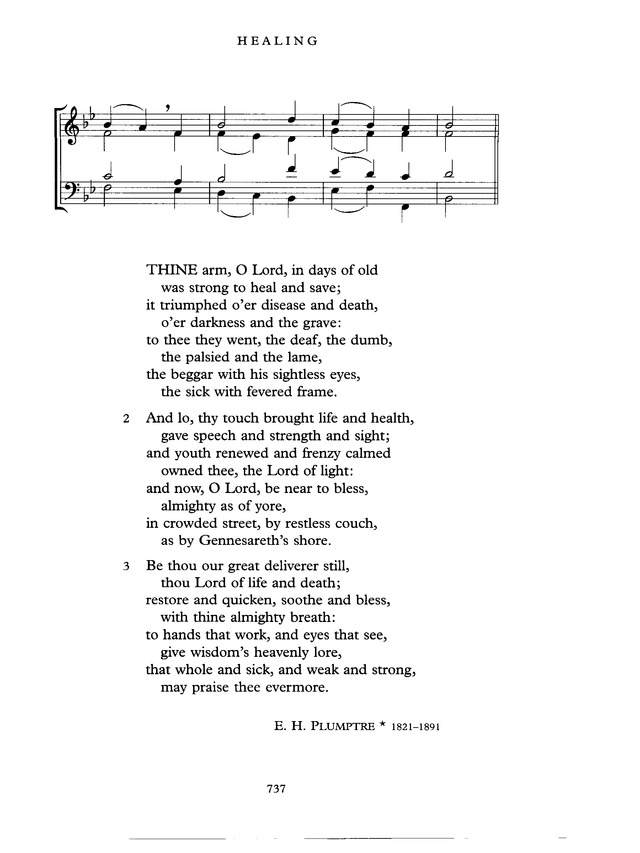 HEALING

THINE arm, O Lord, in days of old
was strong to heal and save;
it triumphed o'er disease and death,
o'er darkness and the grave:
to thee they went, the deaf, the dumb,
the palsied and the lame,
the beggar with his sightless eyes,
the sick with fevered frame.

2 And lo, thy touch brought life and health,
gave speech and strength and sight;
and youth renewed and frenzy calmed
owned thee, the Lord of light:
and now, O Lord, be near to bless,
almighty as of yore,
in crowded street, by restless couch,
as by Gennesareth's shore.

3 Be thou our great deliverer still,
thou Lord of life and death;
restore and quicken, soothe and bless,
with thine almighty breath:
to hands that work, and eyes that see,
give wisdom's heavenly lore,
that whole and sick, and weak and strong,
may praise thee evermore.

E. H. PLUMPTRE * 1821–1891

737